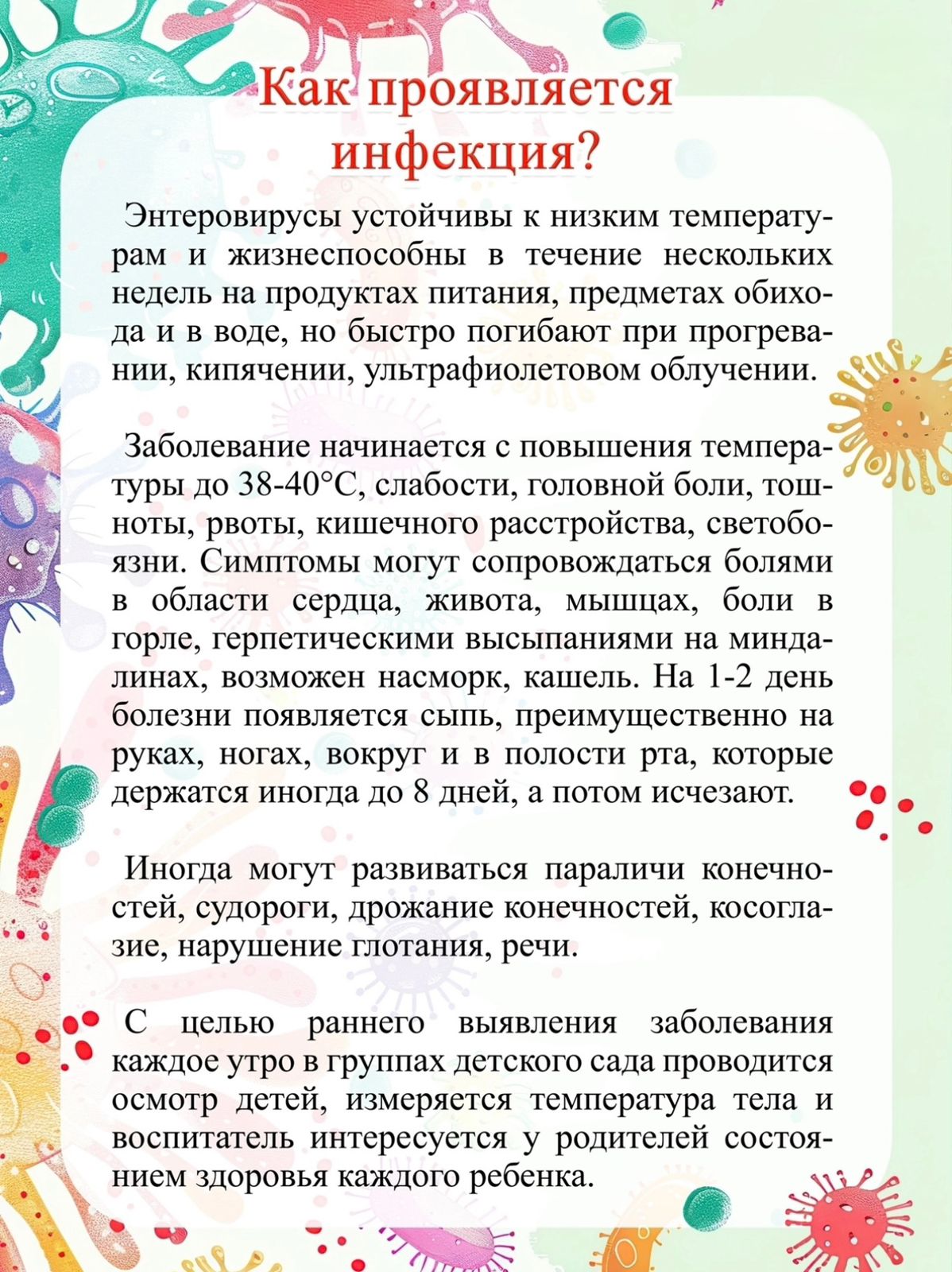 Как проявляется инфекция?

Энтеровирусы устойчивы к низким температурам и жизнеспособны в течение нескольких недель на продуктах питания, предметах обихода и в воде, но быстро погибают при прогревании, кипячении, ультрафиолетовом облучении.

Заболевание начинается с повышения температуры до 38-40°С, слабости, головной боли, тошноты, рвоты, кишечного расстройства, светобоязни. Симптомы могут сопровождаться болями в области сердца, живота, мышцах, боли в горле, герпетическими высыпаниями на миндалинах, возможен насморк, кашель. На 1-2 день болезни появляется сыпь, преимущественно на руках, ногах, вокруг и в полости рта, которые держатся иногда до 8 дней, а потом исчезают.

Иногда могут развиваться параличи конечностей, судороги, дрожание конечностей, косоглазие, нарушение глотания, речи.

С целью раннего выявления заболевания каждое утро в группах детского сада проводится осмотр детей, измеряется температура тела и воспитатель интересуется у родителей состоянием здоровья каждого ребенка.